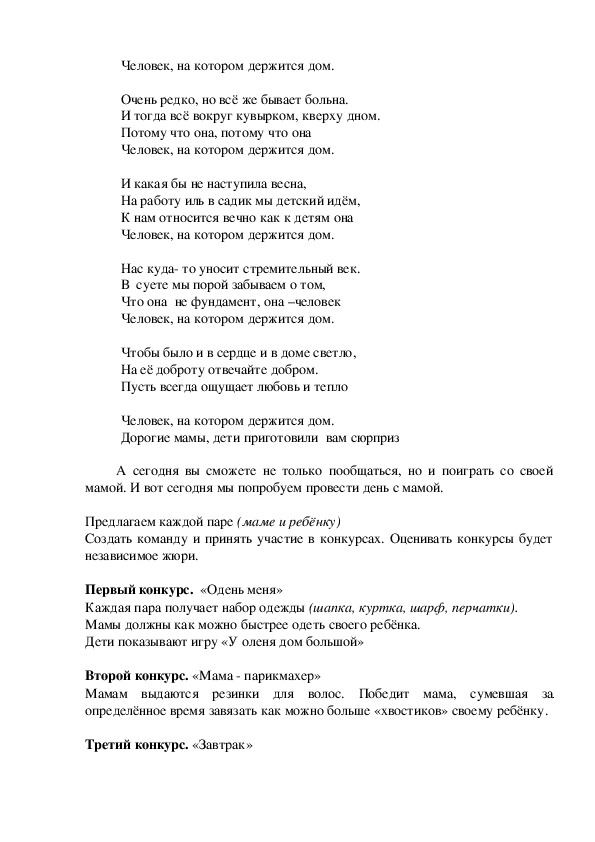 Человек, на котором держится дом.

Очень редко, но всё же бывает больна.
И тогда всё вокруг кувырком, кверху дном.
Потому что она, потому что она
Человек, на котором держится дом.

И какая бы не наступила весна,
На работу иль в садик мы детский идём,
К нам относится вечно как к детям она
Человек, на котором держится дом.

Нас куда- то уносит стремительный век.
В суете мы порой забываем о том,
Что она не фундамент, она –человек
Человек, на котором держится дом.

Чтобы было и в сердце и в доме светло,
На её доброту отвечайте добром.
Пусть всегда ощущает любовь и тепло

Человек, на котором держится дом.
Дорогие мамы, дети приготовили вам сюрприз

А сегодня вы сможете не только пообщаться, но и поиграть со своей мамой. И вот сегодня мы попробуем провести день с мамой.

Предлагаем каждой паре (маме и ребёнку)
Создать команду и принять участие в конкурсах. Оценивать конкурсы будет независимое жюри.

Первый конкурс. «Одень меня»
Каждая пара получает набор одежды (шапка, куртка, шарф, перчатки).
Мамы должны как можно быстрее одеть своего ребёнка.
Дети показывают игру «У оленя дом большой»

Второй конкурс. «Мама - парикмахер»
Мамам выдаются резинки для волос. Победит мама, сумевшая за определённое время завязать как можно больше «хвостиков» своему ребёнку.

Третий конкурс. «Завтрак»